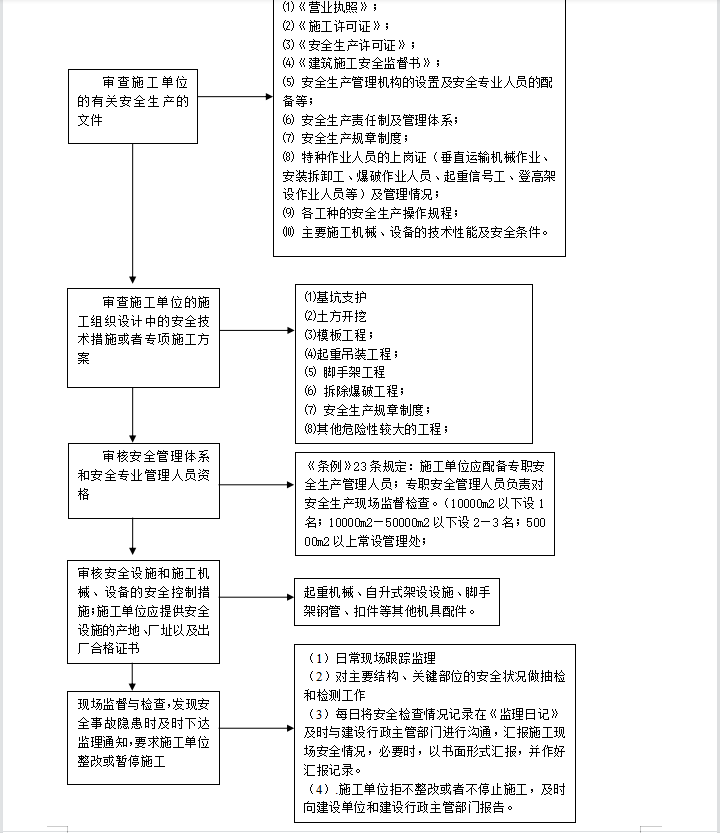 审查施工单位的有关安全生产的文件

⑴《营业执照》；
⑵《施工许可证》；
⑶《安全生产许可证》；
⑷《建筑施工安全监督书》；
⑸ 安全生产管理机构的设置及安全专业人员的配备等；
⑹ 安全生产责任制及管理体系；
⑺ 安全生产规章制度；
⑻ 特种作业人员的上岗证（垂直运输机械作业、安装拆卸工、爆破作业人员、起重信号工、登高架设作业人员等）及管理情况；
⑼ 各工种的安全生产操作规程；
⑽ 主要施工机械、设备的技术性能及安全条件。

审查施工单位的施工组织设计中的安全技术措施或者专项施工方案

⑴基坑支护
⑵土方开挖
⑶模板工程；
⑷起重吊装工程；
⑸ 脚手架工程
⑹ 拆除爆破工程；
⑺ 安全生产规章制度；
⑻其他危险性较大的工程；

审核安全管理体系和安全专业管理人员资格

《条例》23条规定：施工单位应配备专职安全生产管理人员；专职安全管理人员负责对安全生产现场监督检查。（10000m2 以下设 1 名；10000m2－50000m2 以下设 2－3 名；50000m2 以上常设管理处；

审核安全设施和施工机械、设备的安全控制措施;施工单位应提供安全设施的产地、厂址以及出厂合格证书

起重机械、自升式架设设施、脚手架钢管、扣件等其他机具配件。

现场监督与检查,发现安全事故隐患时及时下达监理通知,要求施工单位整改或暂停施工

（1）日常现场跟踪监理
（2）对主要结构、关键部位的安全状况做抽检和检测工作
（3）每日将安全检查情况记录在《监理日记》及时与建设行政主管部门进行沟通，汇报施工现场安全情况，必要时，以书面形式汇报，并作好汇报记录。
（4）.施工单位拒不整改或者不停止施工，及时向建设单位和建设行政主管部门报告。